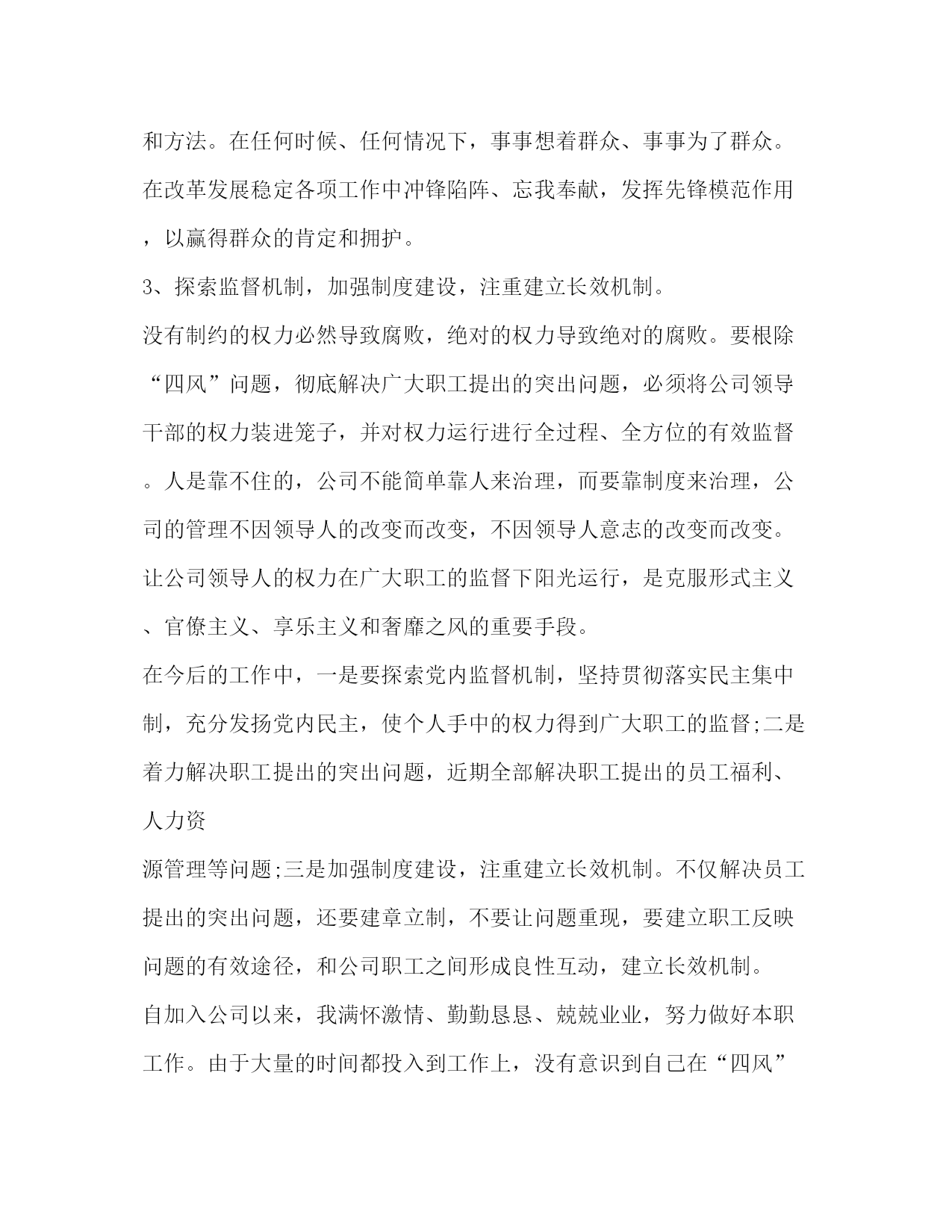 和方法。在任何时候、任何情况下，事事想着群众、事事为了群众。在改革发展稳定各项工作中冲锋陷阵、忘我奉献，发挥先锋模范作用，以赢得群众的肯定和拥护。

3、探索监督机制，加强制度建设，注重建立长效机制。

没有制约的权力必然导致腐败，绝对的权力导致绝对的腐败。要根除“四风”问题，彻底解决广大职工提出的突出问题，必须将公司领导干部的权力装进笼子，并对权力运行进行全过程、全方位的有效监督。人是靠不住的，公司不能简单靠人来治理，而要靠制度来治理，公司的管理不因领导人的改变而改变，不因领导人意志的改变而改变。让公司领导人的权力在广大职工的监督下阳光运行，是克服形式主义、官僚主义、享乐主义和奢靡之风的重要手段。

在今后的工作中，一是要探索党内监督机制，坚持贯彻落实民主集中制，充分发扬党内民主，使个人手中的权力得到广大职工的监督;二是着力解决职工提出的突出问题，近期全部解决职工提出的员工福利、人力资

源管理等问题;三是加强制度建设，注重建立长效机制。不仅解决员工提出的突出问题，还要建章立制，不要让问题重现，要建立职工反映问题的有效途径，和公司职工之间形成良性互动，建立长效机制。

自加入公司以来，我满怀激情、勤勤恳恳、兢兢业业，努力做好本职工作。由于大量的时间都投入到工作上，没有意识到自己在“四风”